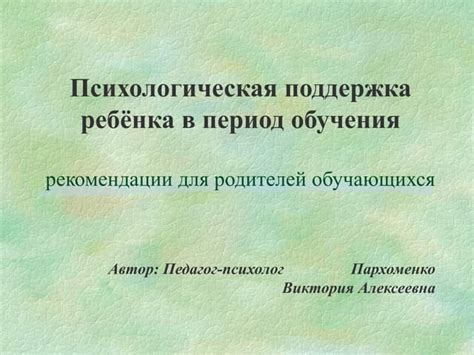 Психологическая поддержка ребёнка в период обучения

рекомендации для родителей обучающихся

Автор: Педагог-психолог Пархоменко Виктория Алексеевна